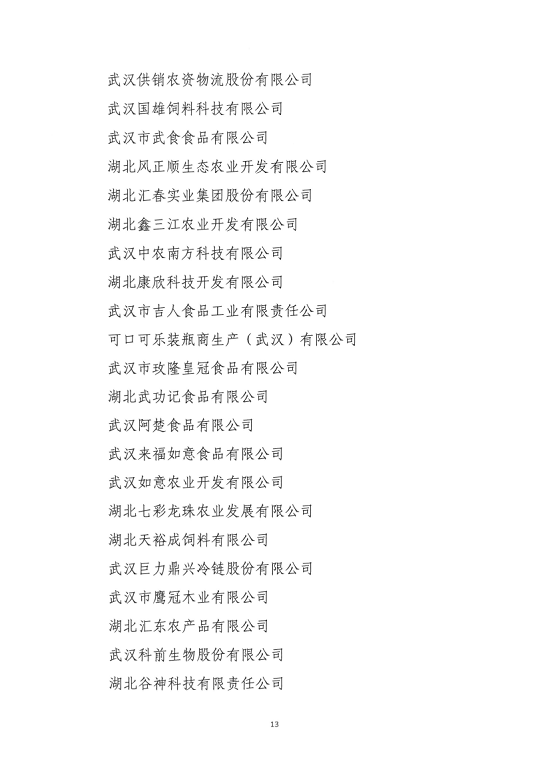 武汉供销农资物流股份有限公司

武汉国雄饲料科技有限公司

武汉市武食食品有限公司

湖北风正顺生态农业开发有限公司

湖北汇春实业集团股份有限公司

湖北鑫三江农业开发有限公司

武汉中农南方科技有限公司

湖北康欣科技开发有限公司

武汉市吉人食品工业有限责任公司

可口可乐装瓶商生产（武汉）有限公司

武汉市玫隆皇冠食品有限公司

湖北武功记食品有限公司

武汉阿楚食品有限公司

武汉来福如意食品有限公司

武汉如意农业开发有限公司

湖北七彩龙珠农业发展有限公司

湖北天裕成饲料有限公司

武汉巨力鼎兴冷链股份有限公司

武汉市鹰冠木业有限公司

湖北汇东农产品有限公司

武汉科前生物股份有限公司

湖北谷神科技有限责任公司

13